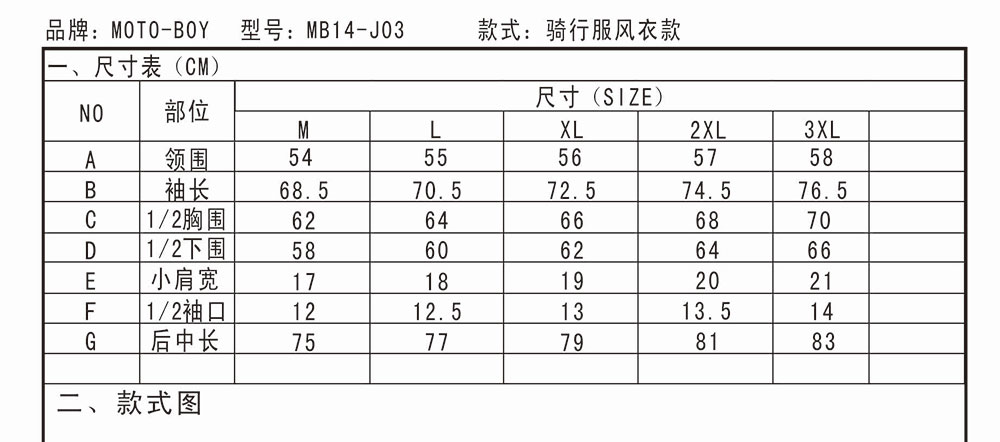 品牌：MOTO-BOY 型号：MB14-J03 款式：骑行服风衣款

一、尺寸表（CM）

| NO | 部位 | 尺寸（SIZE） | | | | | |
|---|---|---|---|---|---|---|---|
| | | M | L | XL | 2XL | 3XL | |
| A | 领围 | 54 | 55 | 56 | 57 | 58 | |
| B | 袖长 | 68.5 | 70.5 | 72.5 | 74.5 | 76.5 | |
| C | 1/2胸围 | 62 | 64 | 66 | 68 | 70 | |
| D | 1/2下围 | 58 | 60 | 62 | 64 | 66 | |
| E | 小肩宽 | 17 | 18 | 19 | 20 | 21 | |
| F | 1/2袖口 | 12 | 12.5 | 13 | 13.5 | 14 | |
| G | 后中长 | 75 | 77 | 79 | 81 | 83 | |
| | | | | | | | |

二、款式图